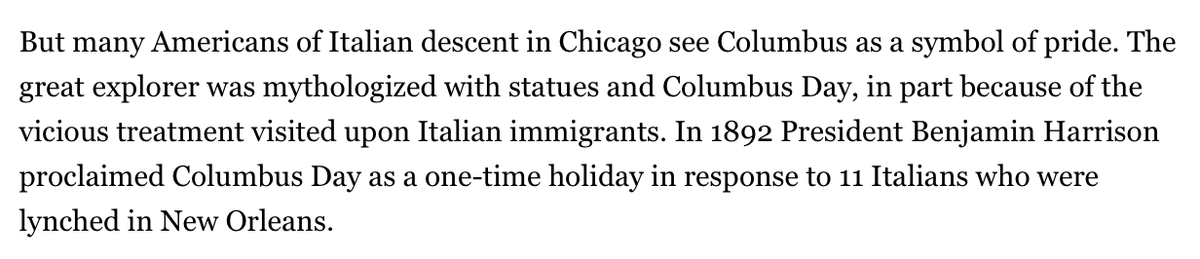 But many Americans of Italian descent in Chicago see Columbus as a symbol of pride. The great explorer was mythologized with statues and Columbus Day, in part because of the vicious treatment visited upon Italian immigrants. In 1892 President Benjamin Harrison proclaimed Columbus Day as a one-time holiday in response to 11 Italians who were lynched in New Orleans.